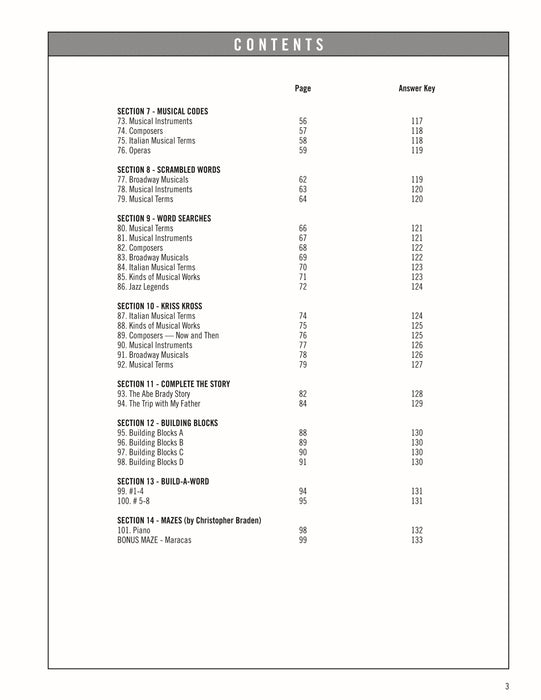 CONTENTS

| | Page | Answer Key |
|---|---|---|
| **SECTION 7 - MUSICAL CODES** | | |
| 73. Musical Instruments | 56 | 117 |
| 74. Composers | 57 | 118 |
| 75. Italian Musical Terms | 58 | 118 |
| 76. Operas | 59 | 119 |
| **SECTION 8 - SCRAMBLED WORDS** | | |
| 77. Broadway Musicals | 62 | 119 |
| 78. Musical Instruments | 63 | 120 |
| 79. Musical Terms | 64 | 120 |
| **SECTION 9 - WORD SEARCHES** | | |
| 80. Musical Terms | 66 | 121 |
| 81. Musical Instruments | 67 | 121 |
| 82. Composers | 68 | 122 |
| 83. Broadway Musicals | 69 | 122 |
| 84. Italian Musical Terms | 70 | 123 |
| 85. Kinds of Musical Works | 71 | 123 |
| 86. Jazz Legends | 72 | 124 |
| **SECTION 10 - KRISS KROSS** | | |
| 87. Italian Musical Terms | 74 | 124 |
| 88. Kinds of Musical Works | 75 | 125 |
| 89. Composers — Now and Then | 76 | 125 |
| 90. Musical Instruments | 77 | 126 |
| 91. Broadway Musicals | 78 | 126 |
| 92. Musical Terms | 79 | 127 |
| **SECTION 11 - COMPLETE THE STORY** | | |
| 93. The Abe Brady Story | 82 | 128 |
| 94. The Trip with My Father | 84 | 129 |
| **SECTION 12 - BUILDING BLOCKS** | | |
| 95. Building Blocks A | 88 | 130 |
| 96. Building Blocks B | 89 | 130 |
| 97. Building Blocks C | 90 | 130 |
| 98. Building Blocks D | 91 | 130 |
| **SECTION 13 - BUILD-A-WORD** | | |
| 99. #1-4 | 94 | 131 |
| 100. # 5-8 | 95 | 131 |
| **SECTION 14 - MAZES (by Christopher Braden)** | | |
| 101. Piano | 98 | 132 |
| BONUS MAZE - Maracas | 99 | 133 |

3